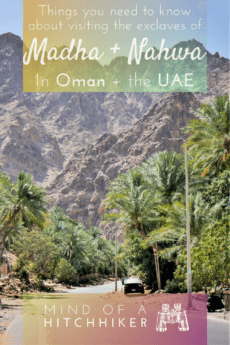 Things you need to know about visiting the exclaves of

Madha + Nahwa

In Oman + the UAE

MIND OF A HITCHHIKER